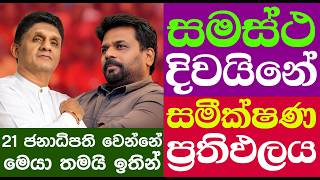 සමස්ථ දිවයිනේ සමීක්ෂණ ප්‍රතිඵලය

21 ජනාධිපති වෙන්නේ මෙයා තමයි ඉතින්